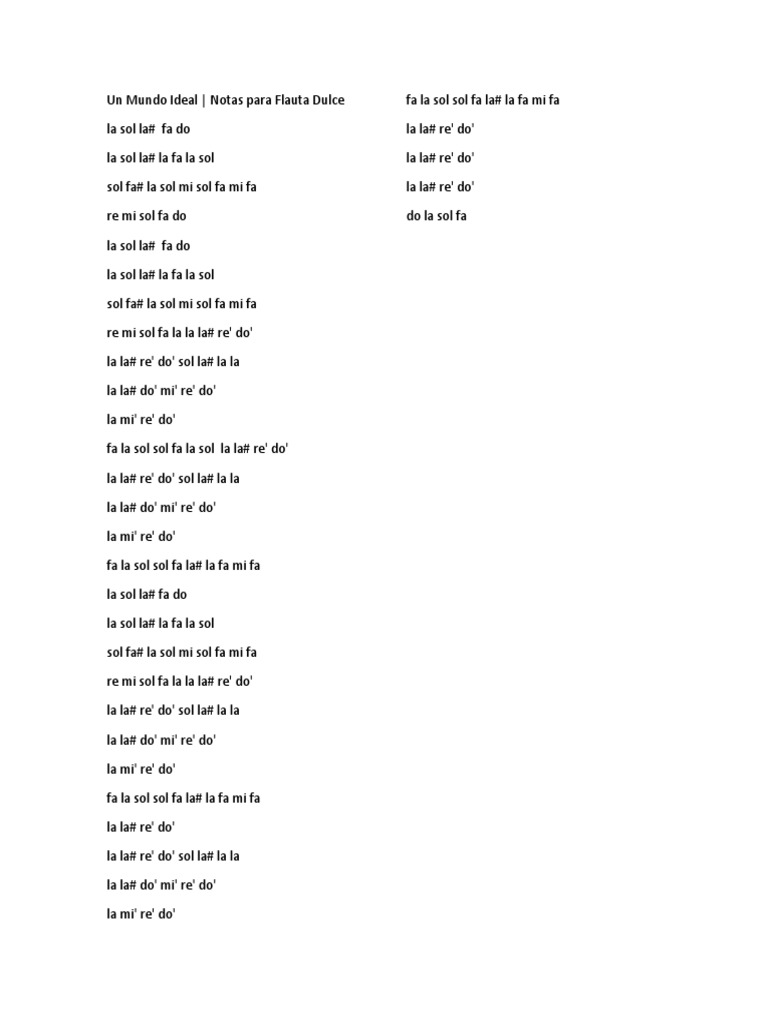 Un Mundo Ideal | Notas para Flauta Dulce

la sol la# fa do

la sol la# la fa la sol

sol fa# la sol mi sol fa mi fa

re mi sol fa do

la sol la# fa do

la sol la# la fa la sol

sol fa# la sol mi sol fa mi fa

re mi sol fa la la la# re' do'

la la# re' do' sol la# la la

la la# do' mi' re' do'

la mi' re' do'

fa la sol sol fa la sol la la# re' do'

la la# re' do' sol la# la la

la la# do' mi' re' do'

la mi' re' do'

fa la sol sol fa la# la fa mi fa

la sol la# fa do

la sol la# la fa la sol

sol fa# la sol mi sol fa mi fa

re mi sol fa la la la# re' do'

la la# re' do' sol la# la la

la la# do' mi' re' do'

la mi' re' do'

fa la sol sol fa la# la fa mi fa

la la# re' do'

la la# re' do' sol la# la la

la la# do' mi' re' do'

la mi' re' do'

fa la sol sol fa la# la fa mi fa

la la# re' do'

la la# re' do'

la la# re' do'

do la sol fa